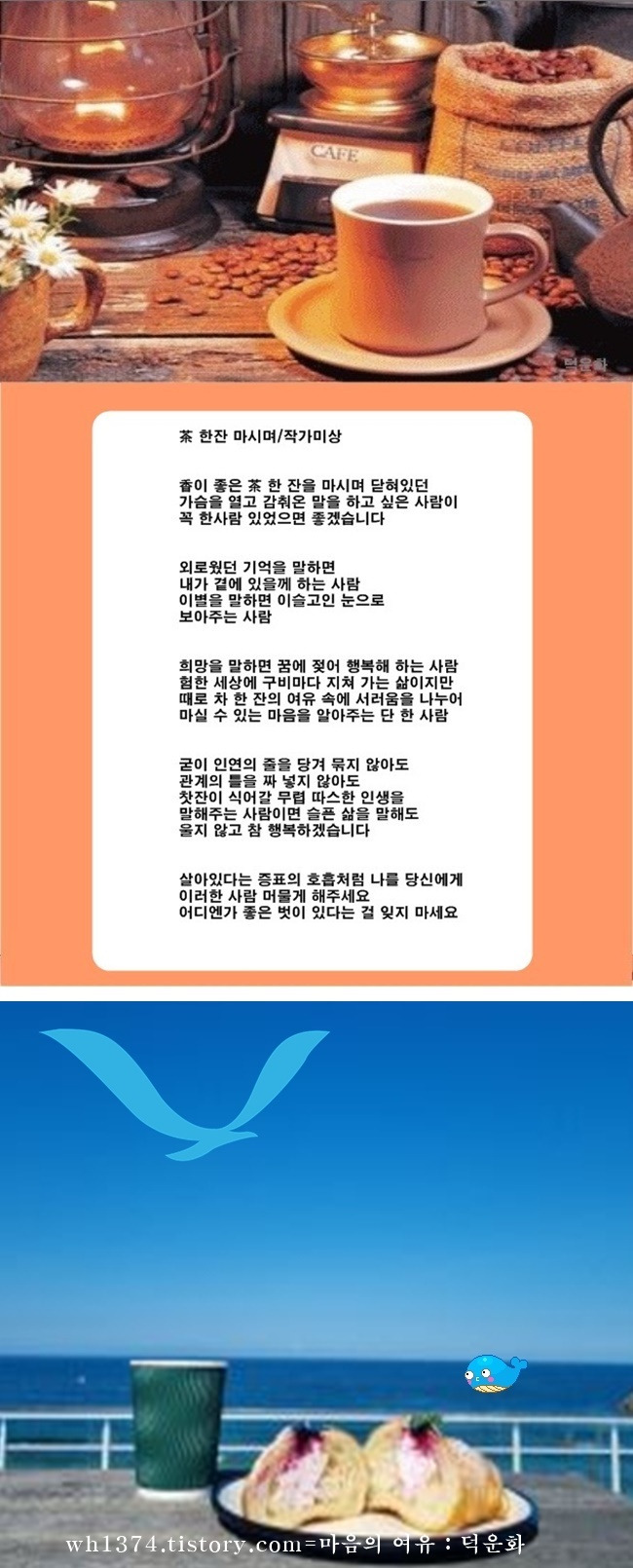 CAFE

덕운화

茶 한잔 마시며/작가미상

香이 좋은 茶 한 잔을 마시며 닫혀있던
가슴을 열고 감춰온 말을 하고 싶은 사람이
꼭 한사람 있었으면 좋겠습니다

외로웠던 기억을 말하면
내가 곁에 있을께 하는 사람
이별을 말하면 이슬고인 눈으로
보아주는 사람

희망을 말하면 꿈에 젖어 행복해 하는 사람
험한 세상에 구비마다 지쳐 가는 삶이지만
때로 차 한 잔의 여유 속에 서러움을 나누어
마실 수 있는 마음을 알아주는 단 한 사람

굳이 인연의 줄을 당겨 묶지 않아도
관계의 틀을 짜 넣지 않아도
찻잔이 식어갈 무렵 따스한 인생을
말해주는 사람이면 슬픈 삶을 말해도
울지 않고 참 행복하겠습니다

살아있다는 증표의 호흡처럼 나를 당신에게
이러한 사람 머물게 해주세요
어디엔가 좋은 벗이 있다는 걸 잊지 마세요

wh1374.tistory.com=마음의 여유 : 덕운화